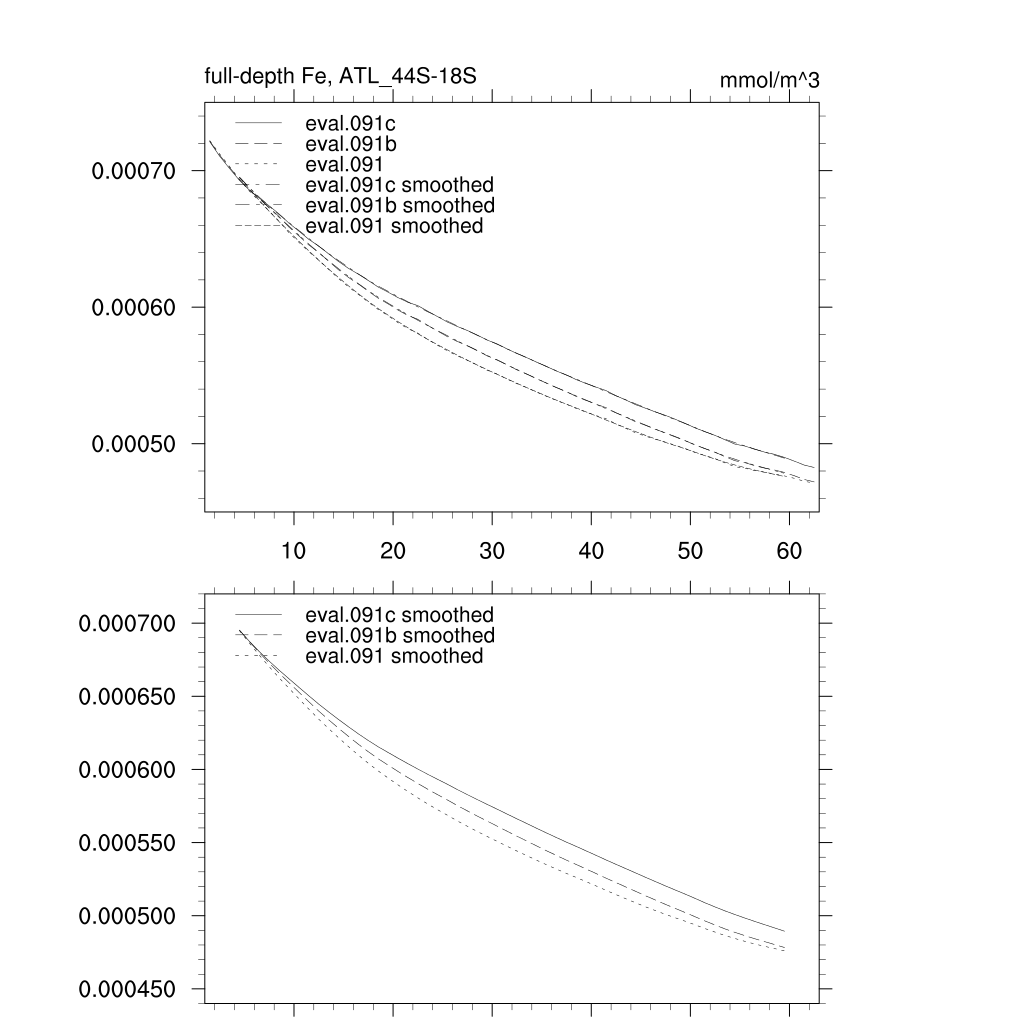 full-depth Fe, ATL_44S-18S

mmol/m^3

eval.091c
eval.091b
eval.091
eval.091c smoothed
eval.091b smoothed
eval.091 smoothed

0.00070
0.00060
0.00050

10
20
30
40
50
60

eval.091c smoothed
eval.091b smoothed
eval.091 smoothed

0.000700
0.000650
0.000600
0.000550
0.000500
0.000450